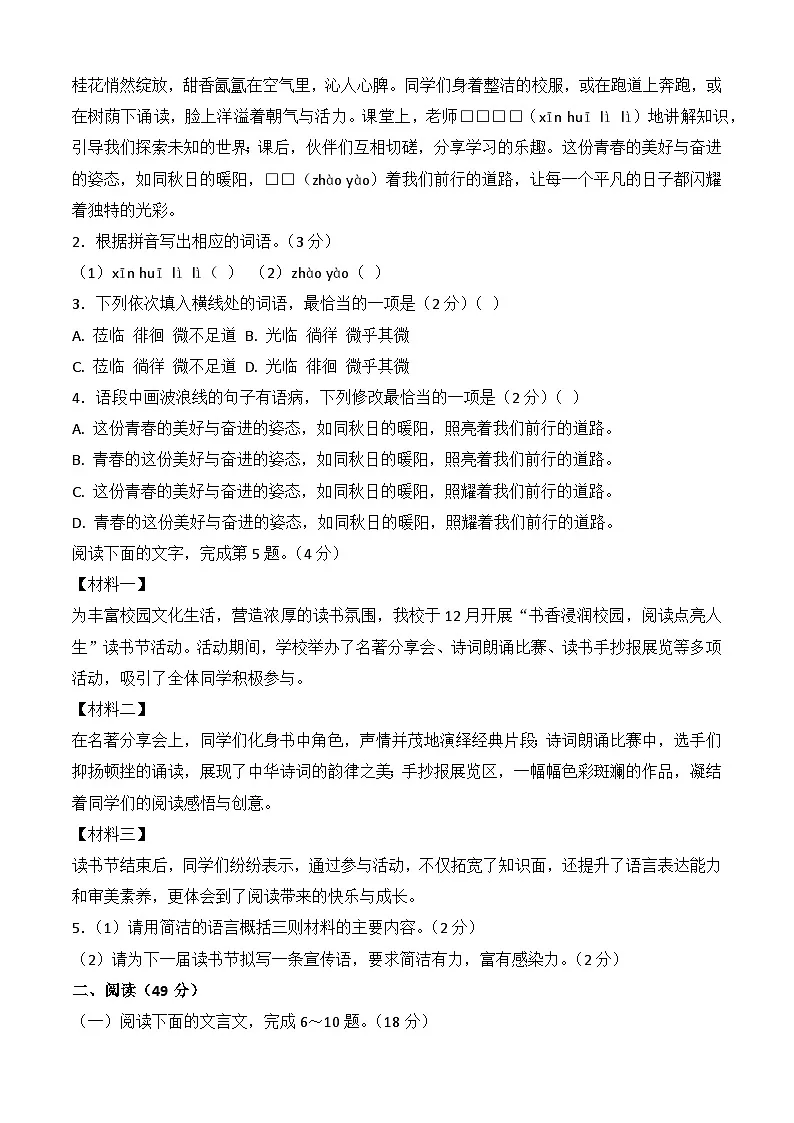 桂花悄然绽放，甜香氤氲在空气里，沁人心脾。同学们身着整洁的校服，或在跑道上奔跑，或在树荫下诵读，脸上洋溢着朝气与活力。课堂上，老师□□□□（xīn huī lì lì）地讲解知识，引导我们探索未知的世界；课后，伙伴们互相切磋，分享学习的乐趣。这份青春的美好与奋进的姿态，如同秋日的暖阳，□□（zhào yào）着我们前行的道路，让每一个平凡的日子都闪耀着独特的光彩。

2．根据拼音写出相应的词语。（3分）

（1）xīn huī lì lì（ ） （2）zhào yào（ ）

3．下列依次填入横线处的词语，最恰当的一项是（2分）（ ）

A. 莅临 徘徊 微不足道 B. 光临 徜徉 微乎其微

C. 莅临 徜徉 微不足道 D. 光临 徘徊 微乎其微

4．语段中画波浪线的句子有语病，下列修改最恰当的一项是（2分）（ ）

A. 这份青春的美好与奋进的姿态，如同秋日的暖阳，照亮着我们前行的道路。

B. 青春的这份美好与奋进的姿态，如同秋日的暖阳，照亮着我们前行的道路。

C. 这份青春的美好与奋进的姿态，如同秋日的暖阳，照耀着我们前行的道路。

D. 青春的这份美好与奋进的姿态，如同秋日的暖阳，照耀着我们前行的道路。

阅读下面的文字，完成第5题。（4分）

【材料一】

为丰富校园文化生活，营造浓厚的读书氛围，我校于12月开展“书香浸润校园，阅读点亮人生”读书节活动。活动期间，学校举办了名著分享会、诗词朗诵比赛、读书手抄报展览等多项活动，吸引了全体同学积极参与。

【材料二】

在名著分享会上，同学们化身书中角色，声情并茂地演绎经典片段；诗词朗诵比赛中，选手们抑扬顿挫的诵读，展现了中华诗词的韵律之美；手抄报展览区，一幅幅色彩斑斓的作品，凝结着同学们的阅读感悟与创意。

【材料三】

读书节结束后，同学们纷纷表示，通过参与活动，不仅拓宽了知识面，还提升了语言表达能力和审美素养，更体会到了阅读带来的快乐与成长。

5．（1）请用简洁的语言概括三则材料的主要内容。（2分）

（2）请为下一届读书节拟写一条宣传语，要求简洁有力，富有感染力。（2分）

二、阅读（49分）

（一）阅读下面的文言文，完成6～10题。（18分）